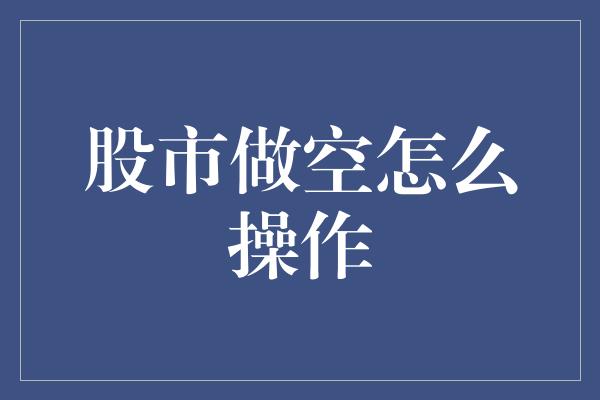 股市做空怎么操作